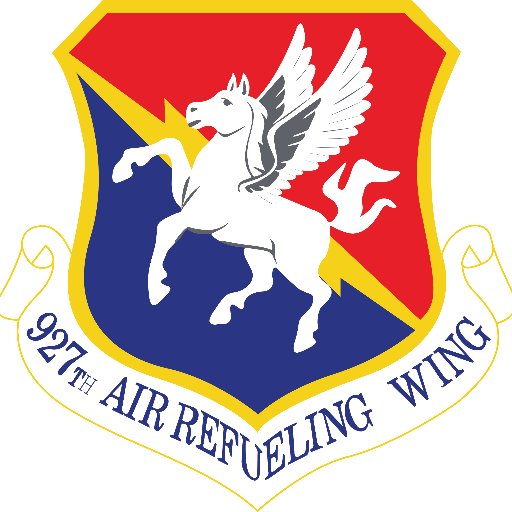 927TH AIR REFUELING WING